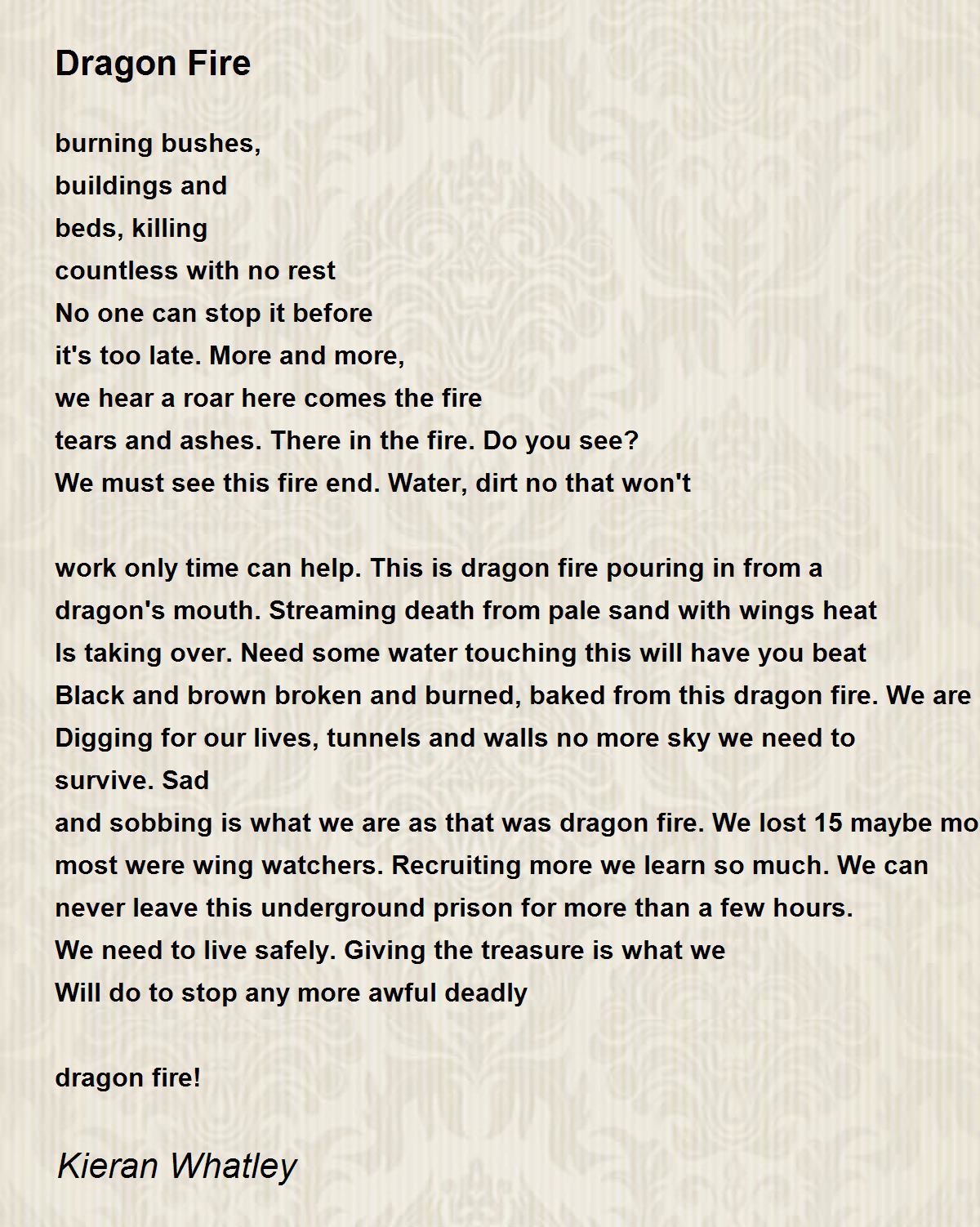 Dragon Fire

burning bushes,
buildings and
beds, killing
countless with no rest
No one can stop it before
it's too late. More and more,
we hear a roar here comes the fire
tears and ashes. There in the fire. Do you see?
We must see this fire end. Water, dirt no that won't

work only time can help. This is dragon fire pouring in from a
dragon's mouth. Streaming death from pale sand with wings heat
Is taking over. Need some water touching this will have you beat
Black and brown broken and burned, baked from this dragon fire. We are
Digging for our lives, tunnels and walls no more sky we need to
survive. Sad
and sobbing is what we are as that was dragon fire. We lost 15 maybe mo
most were wing watchers. Recruiting more we learn so much. We can
never leave this underground prison for more than a few hours.
We need to live safely. Giving the treasure is what we
Will do to stop any more awful deadly

dragon fire!

Kieran Whatley